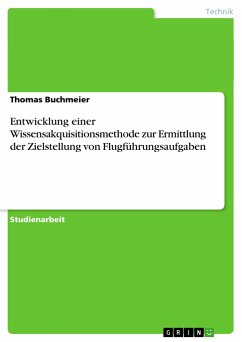 Technik

Thomas Buchmeier

Entwicklung einer Wissensakquisitionsmethode zur Ermittlung der Zielstellung von Flugführungsaufgaben

Studienarbeit

GRIN